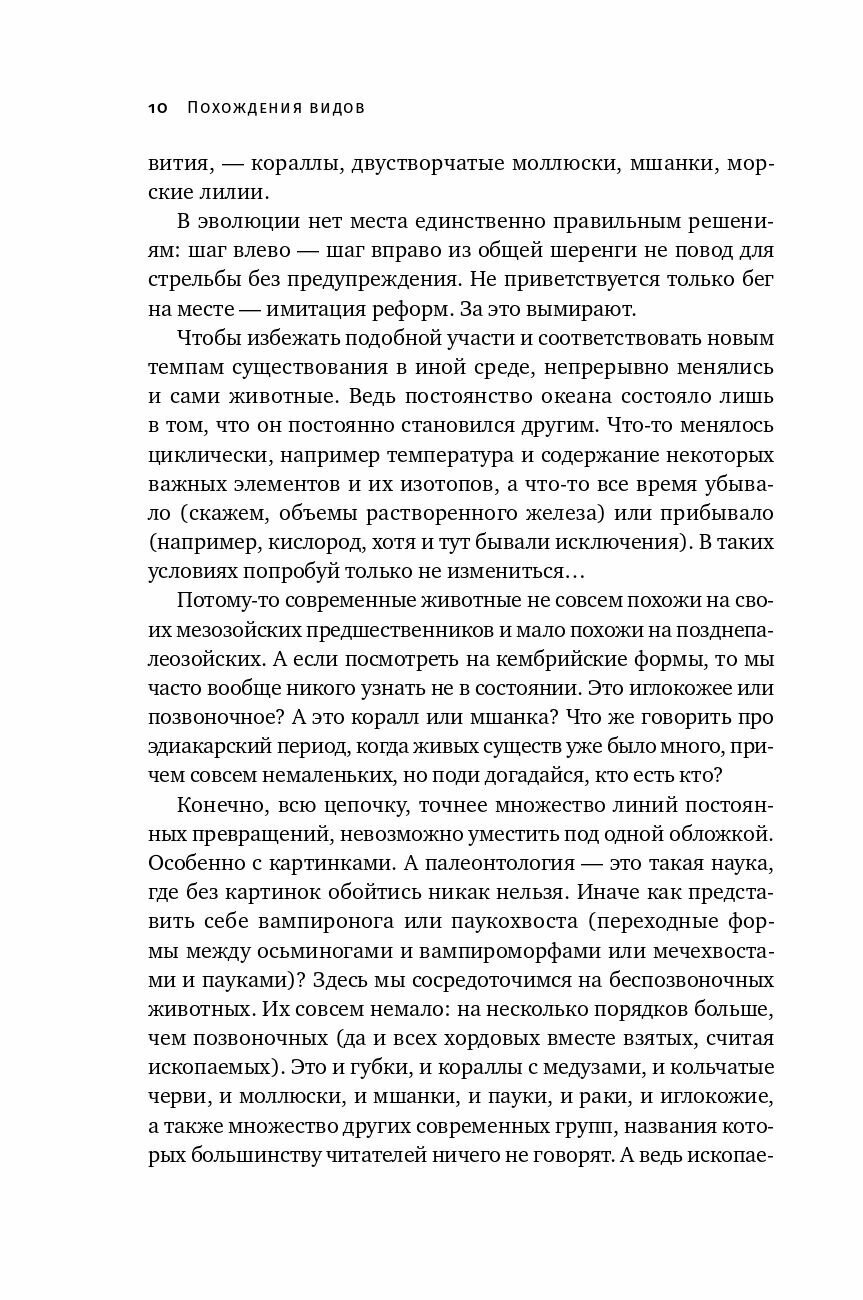 10 Похождения видов

вития, — кораллы, двустворчатые моллюски, мшанки, морские лилии.

В эволюции нет места единственно правильным решениям: шаг влево — шаг вправо из общей шеренги не повод для стрельбы без предупреждения. Не приветствуется только бег на месте — имитация реформ. За это вымирают.

Чтобы избежать подобной участи и соответствовать новым темпам существования в иной среде, непрерывно менялись и сами животные. Ведь постоянство океана состояло лишь в том, что он постоянно становился другим. Что-то менялось циклически, например температура и содержание некоторых важных элементов и их изотопов, а что-то все время убывало (скажем, объемы растворенного железа) или прибывало (например, кислород, хотя и тут бывали исключения). В таких условиях попробуй только не измениться…

Потому-то современные животные не совсем похожи на своих мезозойских предшественников и мало похожи на позднепалеозойских. А если посмотреть на кембрийские формы, то мы часто вообще никого узнать не в состоянии. Это иглокожее или позвоночное? А это коралл или мшанка? Что же говорить про эдиакарский период, когда живых существ уже было много, причем совсем немаленьких, но поди догадайся, кто есть кто?

Конечно, всю цепочку, точнее множество линий постоянных превращений, невозможно уместить под одной обложкой. Особенно с картинками. А палеонтология — это такая наука, где без картинок обойтись никак нельзя. Иначе как представить себе вампиронога или паукохвоста (переходные формы между осьминогами и вампироморфами или мечехвостами и пауками)? Здесь мы сосредоточимся на беспозвоночных животных. Их совсем немало: на несколько порядков больше, чем позвоночных (да и всех хордовых вместе взятых, считая ископаемых). Это и губки, и кораллы с медузами, и кольчатые черви, и моллюски, и мшанки, и пауки, и раки, и иглокожие, а также множество других современных групп, названия которых большинству читателей ничего не говорят. А ведь ископае-